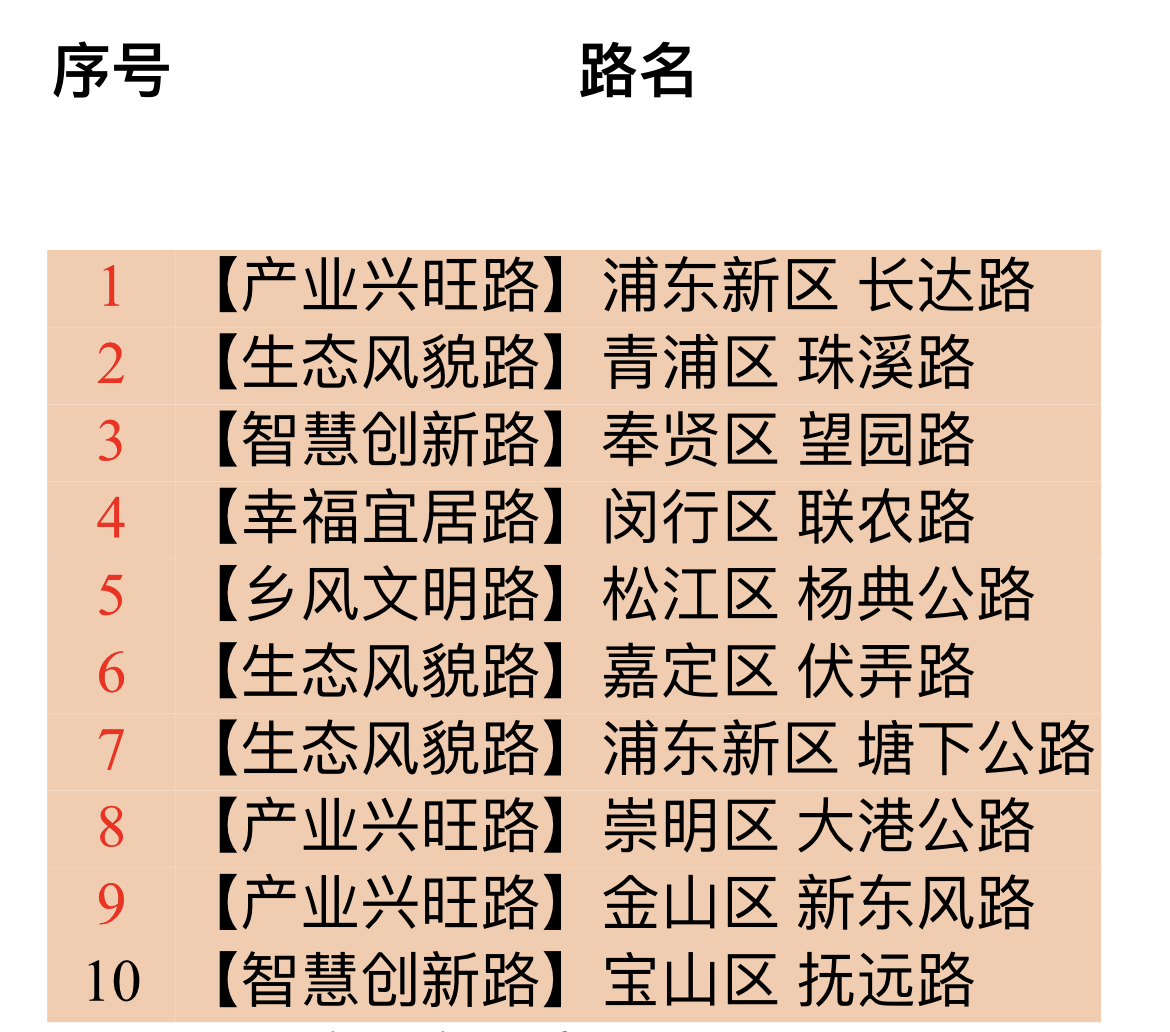 | 序号 | 路名 |
|---|---|
| 1 | 【产业兴旺路】浦东新区 长达路 |
| 2 | 【生态风貌路】青浦区 珠溪路 |
| 3 | 【智慧创新路】奉贤区 望园路 |
| 4 | 【幸福宜居路】闵行区 联农路 |
| 5 | 【乡风文明路】松江区 杨典公路 |
| 6 | 【生态风貌路】嘉定区 伏弄路 |
| 7 | 【生态风貌路】浦东新区 塘下公路 |
| 8 | 【产业兴旺路】崇明区 大港公路 |
| 9 | 【产业兴旺路】金山区 新东风路 |
| 10 | 【智慧创新路】宝山区 抚远路 |